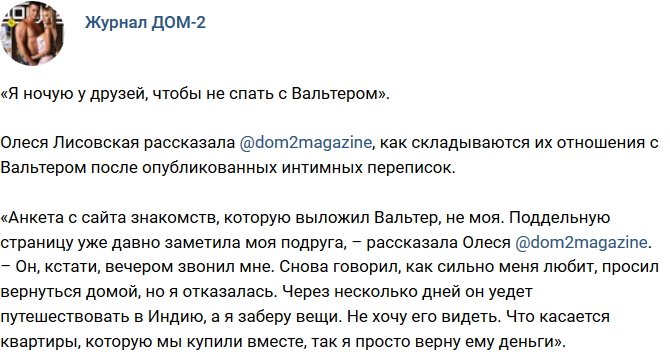 Журнал ДОМ-2

«Я ночую у друзей, чтобы не спать с Вальтером».

Олеся Лисовская рассказала @dom2magazine, как складываются их отношения с Вальтером после опубликованных интимных переписок.

«Анкета с сайта знакомств, которую выложил Вальтер, не моя. Поддельную страницу уже давно заметила моя подруга, – рассказала Олеся @dom2magazine. – Он, кстати, вечером звонил мне. Снова говорил, как сильно меня любит, просил вернуться домой, но я отказалась. Через несколько дней он уедет путешествовать в Индию, а я заберу вещи. Не хочу его видеть. Что касается квартиры, которую мы купили вместе, так я просто верну ему деньги».